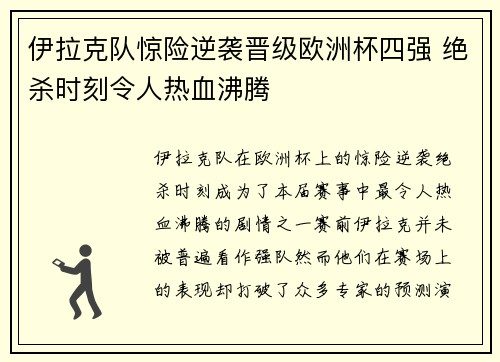 伊拉克队惊险逆袭晋级欧洲杯四强 绝杀时刻令人热血沸腾

伊拉克队在欧洲杯上的惊险逆袭绝杀时刻成为了本届赛事中最令人热血沸腾的剧情之一赛前伊拉克并未被普遍看作强队然而他们在赛场上的表现却打破了众多专家的预测演